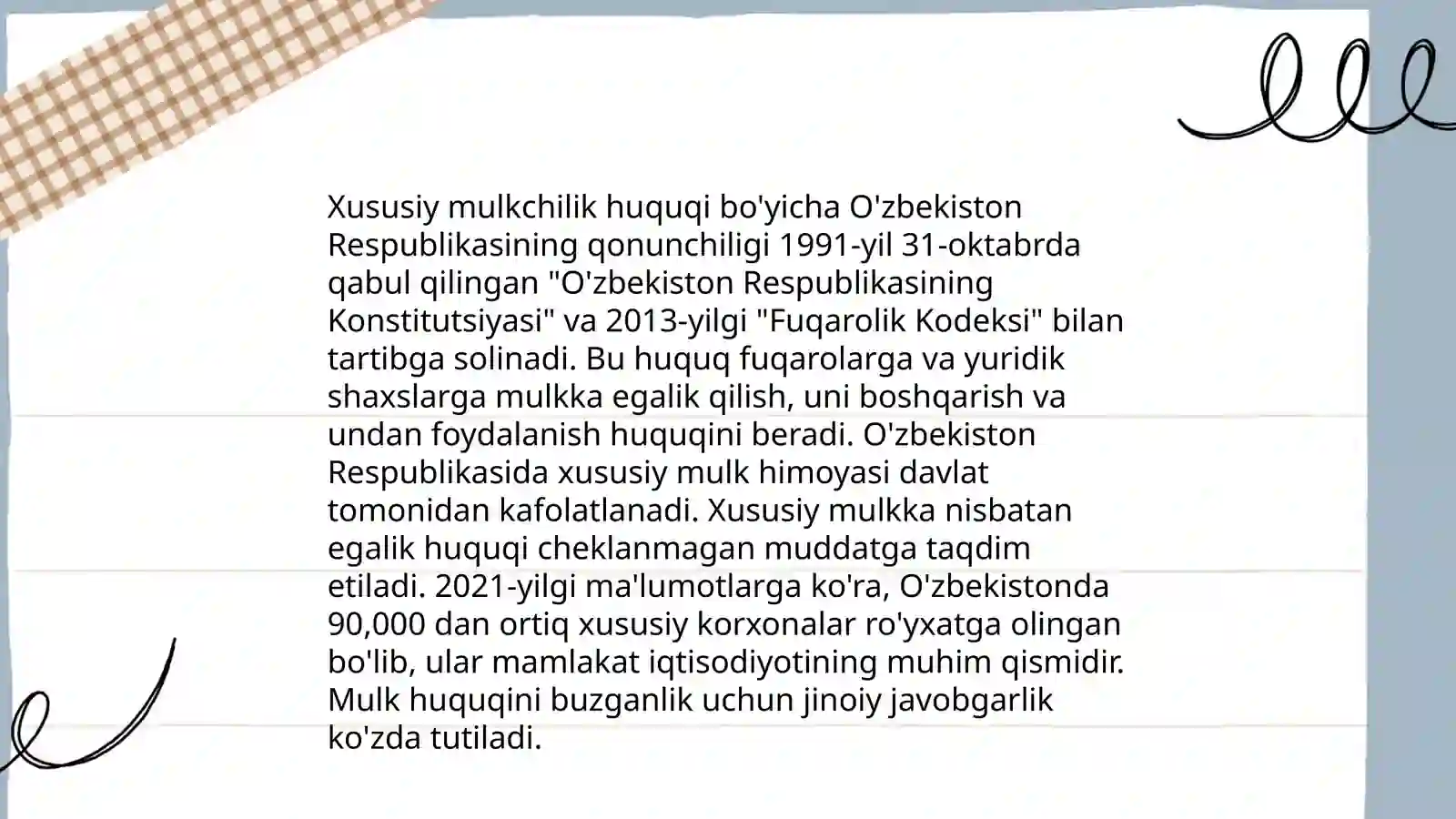 Xususiy mulkchilik huquqi bo'yicha O'zbekiston Respublikasining qonunchiligi 1991-yil 31-oktabrda qabul qilingan "O'zbekiston Respublikasining Konstitutsiyasi" va 2013-yilgi "Fuqarolik Kodeksi" bilan tartibga solinadi. Bu huquq fuqarolarga va yuridik shaxslarga mulkka egalik qilish, uni boshqarish va undan foydalanish huquqini beradi. O'zbekiston Respublikasida xususiy mulk himoyasi davlat tomonidan kafolatlanadi. Xususiy mulkka nisbatan egalik huquqi cheklanmagan muddatga taqdim etiladi. 2021-yilgi ma'lumotlarga ko'ra, O'zbekistonda 90,000 dan ortiq xususiy korxonalar ro'yxatga olingan bo'lib, ular mamlakat iqtisodiyotining muhim qismidir. Mulk huquqini buzganlik uchun jinoiy javobgarlik ko'zda tutiladi.